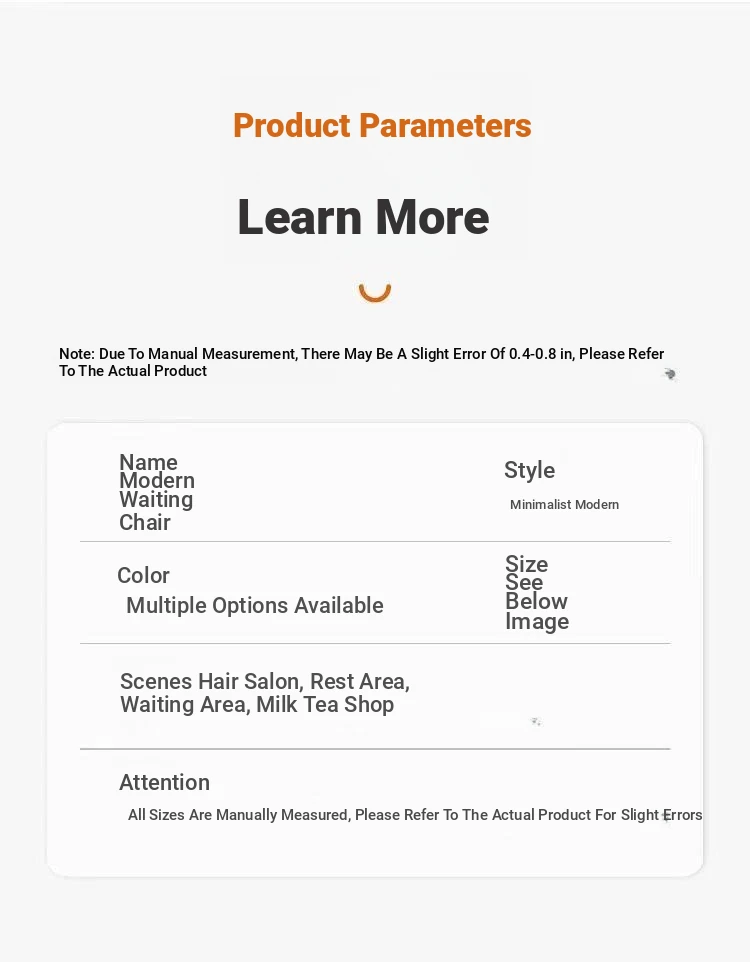 Product Parameters

Learn More

Note: Due To Manual Measurement, There May Be A Slight Error Of 0.4-0.8 in, Please Refer To The Actual Product

Name Modern Waiting Chair

Style

Minimalist Modern

Color

Multiple Options Available

Size See Below Image

Scenes Hair Salon, Rest Area, Waiting Area, Milk Tea Shop

Attention

All Sizes Are Manually Measured, Please Refer To The Actual Product For Slight Errors